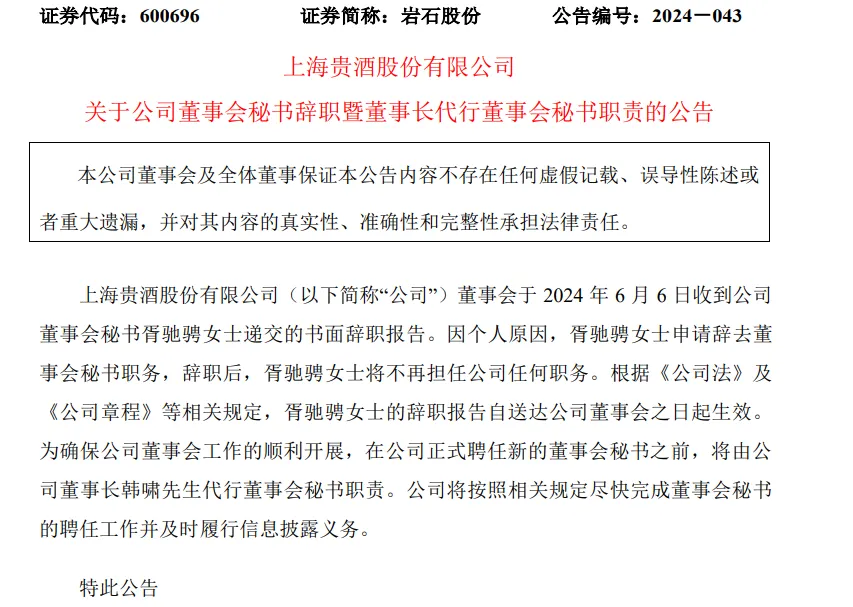 证券代码：600696　　证券简称：岩石股份　　公告编号：2024－043

上海贵酒股份有限公司

关于公司董事会秘书辞职暨董事长代行董事会秘书职责的公告

本公司董事会及全体董事保证本公告内容不存在任何虚假记载、误导性陈述或者重大遗漏，并对其内容的真实性、准确性和完整性承担法律责任。

上海贵酒股份有限公司（以下简称“公司”）董事会于 2024 年 6 月 6 日收到公司董事会秘书胥驰骋女士递交的书面辞职报告。因个人原因，胥驰骋女士申请辞去董事会秘书职务，辞职后，胥驰骋女士将不再担任公司任何职务。根据《公司法》及《公司章程》等相关规定，胥驰骋女士的辞职报告自送达公司董事会之日起生效。为确保公司董事会工作的顺利开展，在公司正式聘任新的董事会秘书之前，将由公司董事长韩啸先生代行董事会秘书职责。公司将按照相关规定尽快完成董事会秘书的聘任工作并及时履行信息披露义务。

特此公告